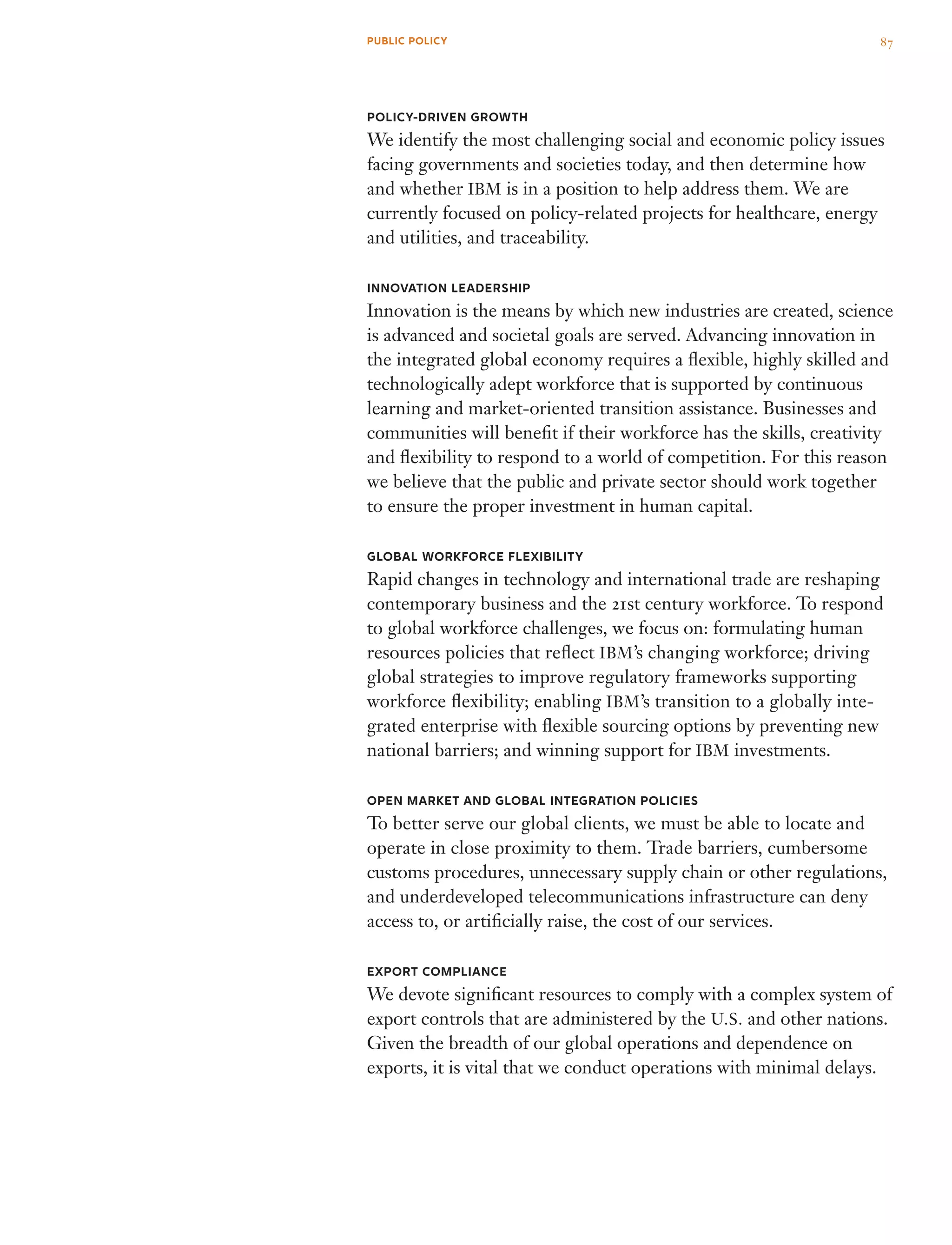 PUBLIC POLICY

87

POLICY-DRIVEN GROWTH

We identify the most challenging social and economic policy issues facing governments and societies today, and then determine how and whether IBM is in a position to help address them. We are currently focused on policy-related projects for healthcare, energy and utilities, and traceability.

INNOVATION LEADERSHIP

Innovation is the means by which new industries are created, science is advanced and societal goals are served. Advancing innovation in the integrated global economy requires a flexible, highly skilled and technologically adept workforce that is supported by continuous learning and market-oriented transition assistance. Businesses and communities will benefit if their workforce has the skills, creativity and flexibility to respond to a world of competition. For this reason we believe that the public and private sector should work together to ensure the proper investment in human capital.

GLOBAL WORKFORCE FLEXIBILITY

Rapid changes in technology and international trade are reshaping contemporary business and the 21st century workforce. To respond to global workforce challenges, we focus on: formulating human resources policies that reflect IBM's changing workforce; driving global strategies to improve regulatory frameworks supporting workforce flexibility; enabling IBM's transition to a globally integrated enterprise with flexible sourcing options by preventing new national barriers; and winning support for IBM investments.

OPEN MARKET AND GLOBAL INTEGRATION POLICIES

To better serve our global clients, we must be able to locate and operate in close proximity to them. Trade barriers, cumbersome customs procedures, unnecessary supply chain or other regulations, and underdeveloped telecommunications infrastructure can deny access to, or artificially raise, the cost of our services.

EXPORT COMPLIANCE

We devote significant resources to comply with a complex system of export controls that are administered by the U.S. and other nations. Given the breadth of our global operations and dependence on exports, it is vital that we conduct operations with minimal delays.